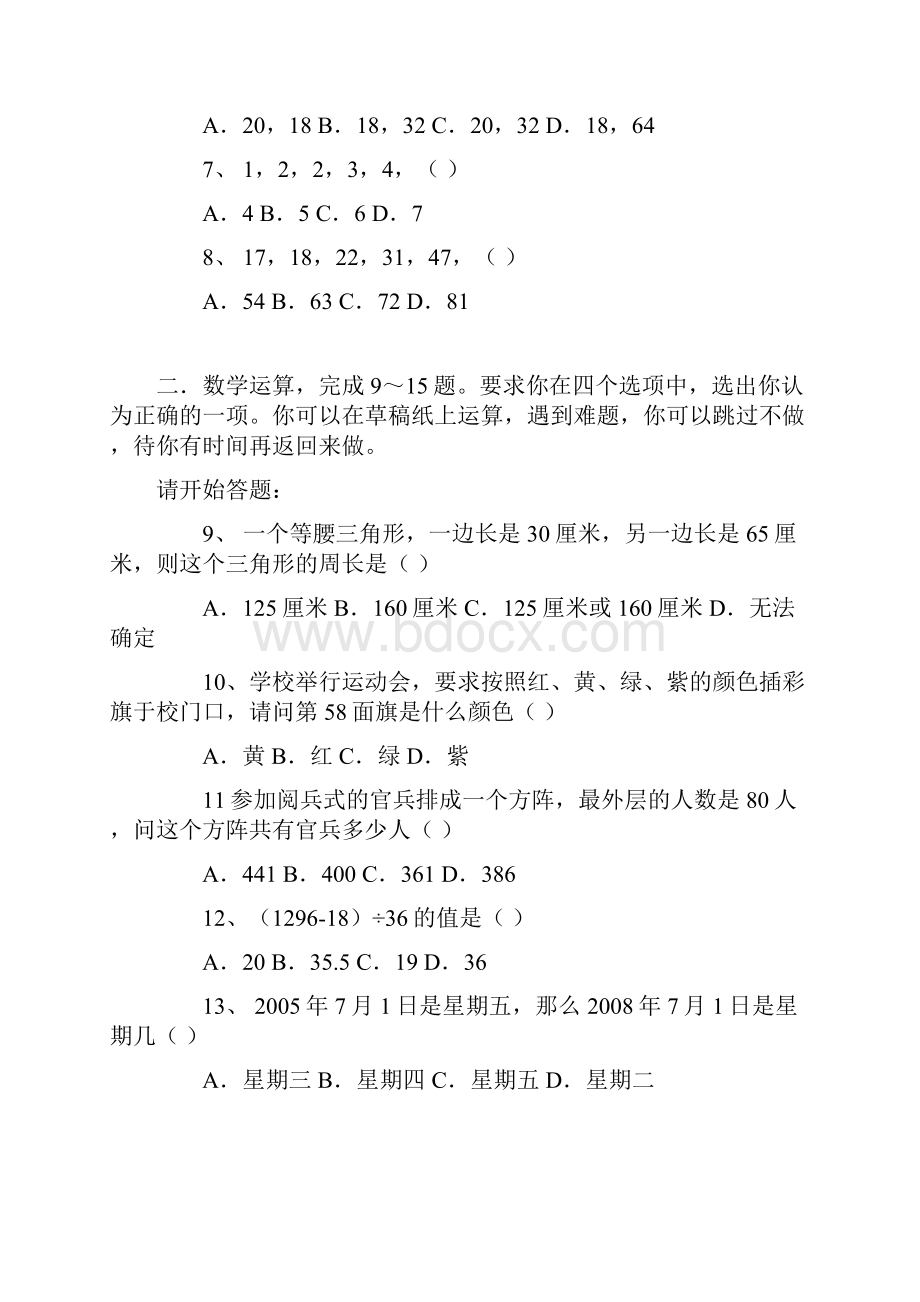 A．20，18 B．18，32 C．20，32 D．18，64

7、 1，2，2，3，4，（ ）

A．4 B．5 C．6 D．7

8、 17，18，22，31，47，（ ）

A．54 B．63 C．72 D．81

二．数学运算，完成 9～15 题。要求你在四个选项中，选出你认为正确的一项。你可以在草稿纸上运算，遇到难题，你可以跳过不做，待你有时间再返回来做。

请开始答题：

9、 一个等腰三角形，一边长是 30 厘米，另一边长是 65 厘米，则这个三角形的周长是（ ）

A．125 厘米 B．160 厘米 C．125 厘米或 160 厘米 D．无法确定

www.bdocx.com

10、学校举行运动会，要求按照红、黄、绿、紫的颜色插彩旗于校门口，请问第 58 面旗是什么颜色（ ）

A．黄 B．红 C．绿 D．紫

11 参加阅兵式的官兵排成一个方阵，最外层的人数是 80 人，问这个方阵共有官兵多少人（ ）

A．441 B．400 C．361 D．386

12、（1296-18）÷36 的值是（ ）

A．20 B．35.5 C．19 D．36

13、 2005 年 7 月 1 日是星期五，那么 2008 年 7 月 1 日是星期几（ ）

A．星期三 B．星期四 C．星期五 D．星期二